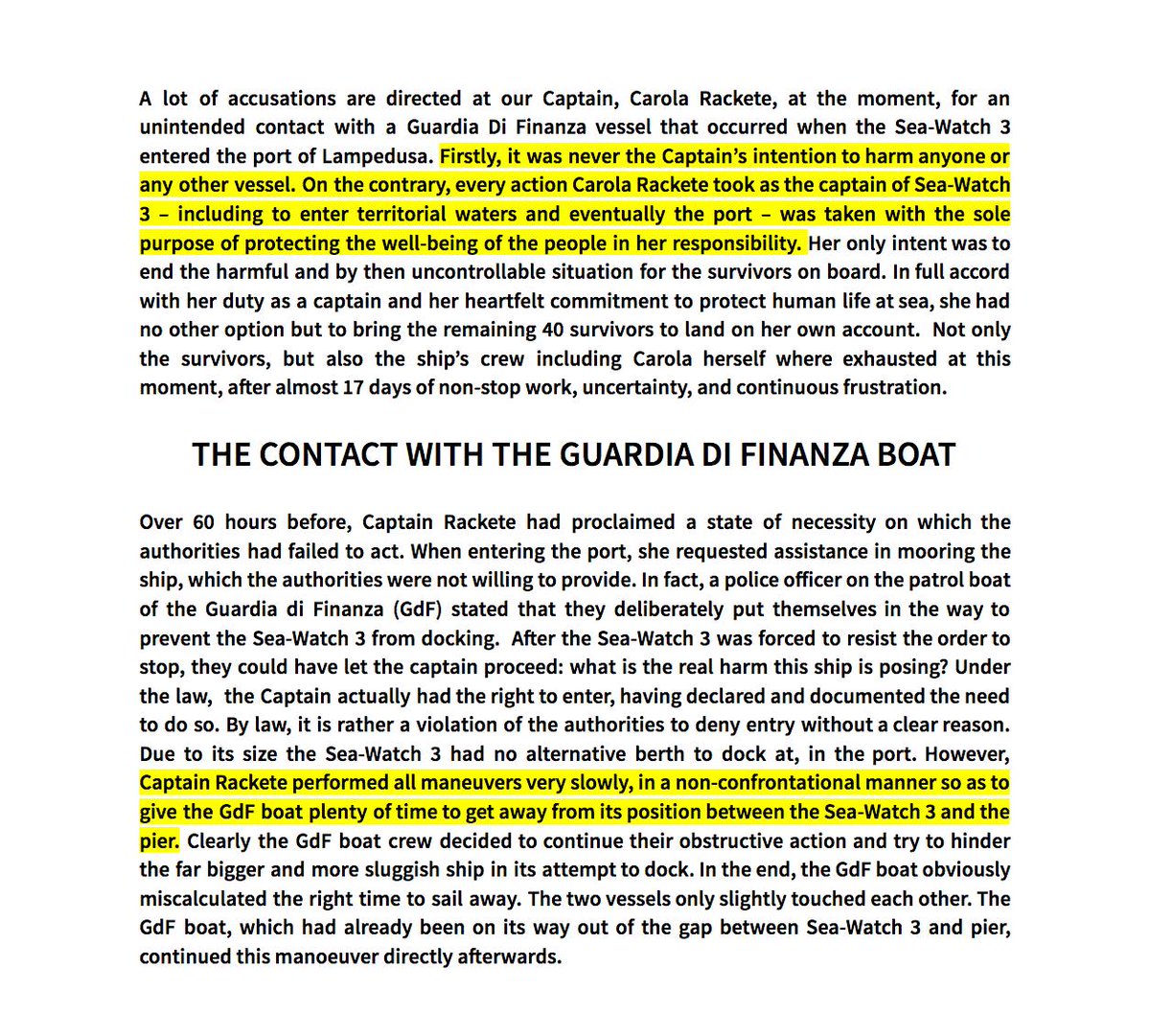 A lot of accusations are directed at our Captain, Carola Rackete, at the moment, for an unintended contact with a Guardia Di Finanza vessel that occurred when the Sea-Watch 3 entered the port of Lampedusa. Firstly, it was never the Captain's intention to harm anyone or any other vessel. On the contrary, every action Carola Rackete took as the captain of Sea-Watch 3 – including to enter territorial waters and eventually the port – was taken with the sole purpose of protecting the well-being of the people in her responsibility. Her only intent was to end the harmful and by then uncontrollable situation for the survivors on board. In full accord with her duty as a captain and her heartfelt commitment to protect human life at sea, she had no other option but to bring the remaining 40 survivors to land on her own account. Not only the survivors, but also the ship's crew including Carola herself where exhausted at this moment, after almost 17 days of non-stop work, uncertainty, and continuous frustration.

THE CONTACT WITH THE GUARDIA DI FINANZA BOAT

Over 60 hours before, Captain Rackete had proclaimed a state of necessity on which the authorities had failed to act. When entering the port, she requested assistance in mooring the ship, which the authorities were not willing to provide. In fact, a police officer on the patrol boat of the Guardia di Finanza (GdF) stated that they deliberately put themselves in the way to prevent the Sea-Watch 3 from docking. After the Sea-Watch 3 was forced to resist the order to stop, they could have let the captain proceed: what is the real harm this ship is posing? Under the law, the Captain actually had the right to enter, having declared and documented the need to do so. By law, it is rather a violation of the authorities to deny entry without a clear reason. Due to its size the Sea-Watch 3 had no alternative berth to dock at, in the port. However, Captain Rackete performed all maneuvers very slowly, in a non-confrontational manner so as to give the GdF boat plenty of time to get away from its position between the Sea-Watch 3 and the pier. Clearly the GdF boat crew decided to continue their obstructive action and try to hinder the far bigger and more sluggish ship in its attempt to dock. In the end, the GdF boat obviously miscalculated the right time to sail away. The two vessels only slightly touched each other. The GdF boat, which had already been on its way out of the gap between Sea-Watch 3 and pier, continued this manoeuver directly afterwards.